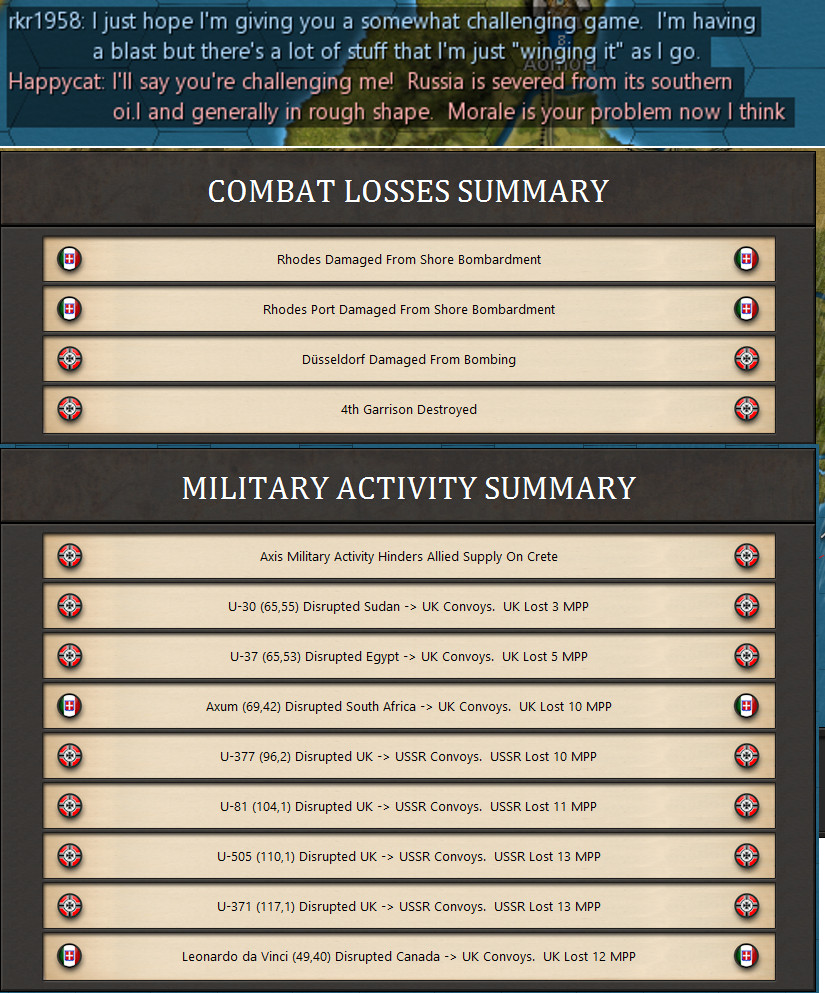 rkr1958: I just hope I'm giving you a somewhat challenging game. I'm having a blast but there's a lot of stuff that I'm just "winging it" as I go.
Happycat: I'll say you're challenging me! Russia is severed from its southern oi.l and generally in rough shape. Morale is your problem now I think

COMBAT LOSSES SUMMARY

Rhodes Damaged From Shore Bombardment

Rhodes Port Damaged From Shore Bombardment

Düsseldorf Damaged From Bombing

4th Garrison Destroyed

MILITARY ACTIVITY SUMMARY

Axis Military Activity Hinders Allied Supply On Crete

U-30 (65,55) Disrupted Sudan -> UK Convoys. UK Lost 3 MPP

U-37 (65,53) Disrupted Egypt -> UK Convoys. UK Lost 5 MPP

Axum (69,42) Disrupted South Africa -> UK Convoys. UK Lost 10 MPP

U-377 (96,2) Disrupted UK -> USSR Convoys. USSR Lost 10 MPP

U-81 (104,1) Disrupted UK -> USSR Convoys. USSR Lost 11 MPP

U-505 (110,1) Disrupted UK -> USSR Convoys. USSR Lost 13 MPP

U-371 (117,1) Disrupted UK -> USSR Convoys. USSR Lost 13 MPP

Leonardo da Vinci (49,40) Disrupted Canada -> UK Convoys. UK Lost 12 MPP